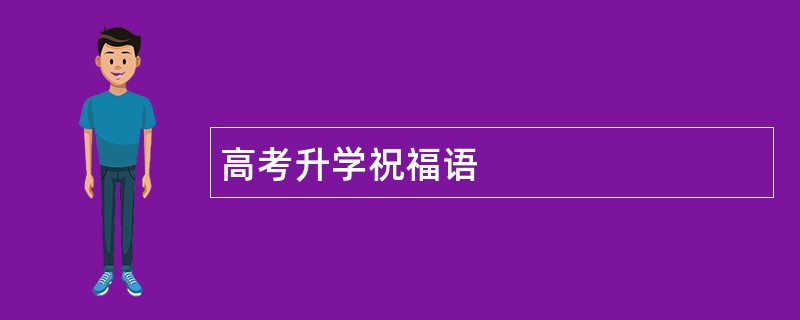 高考升学祝福语